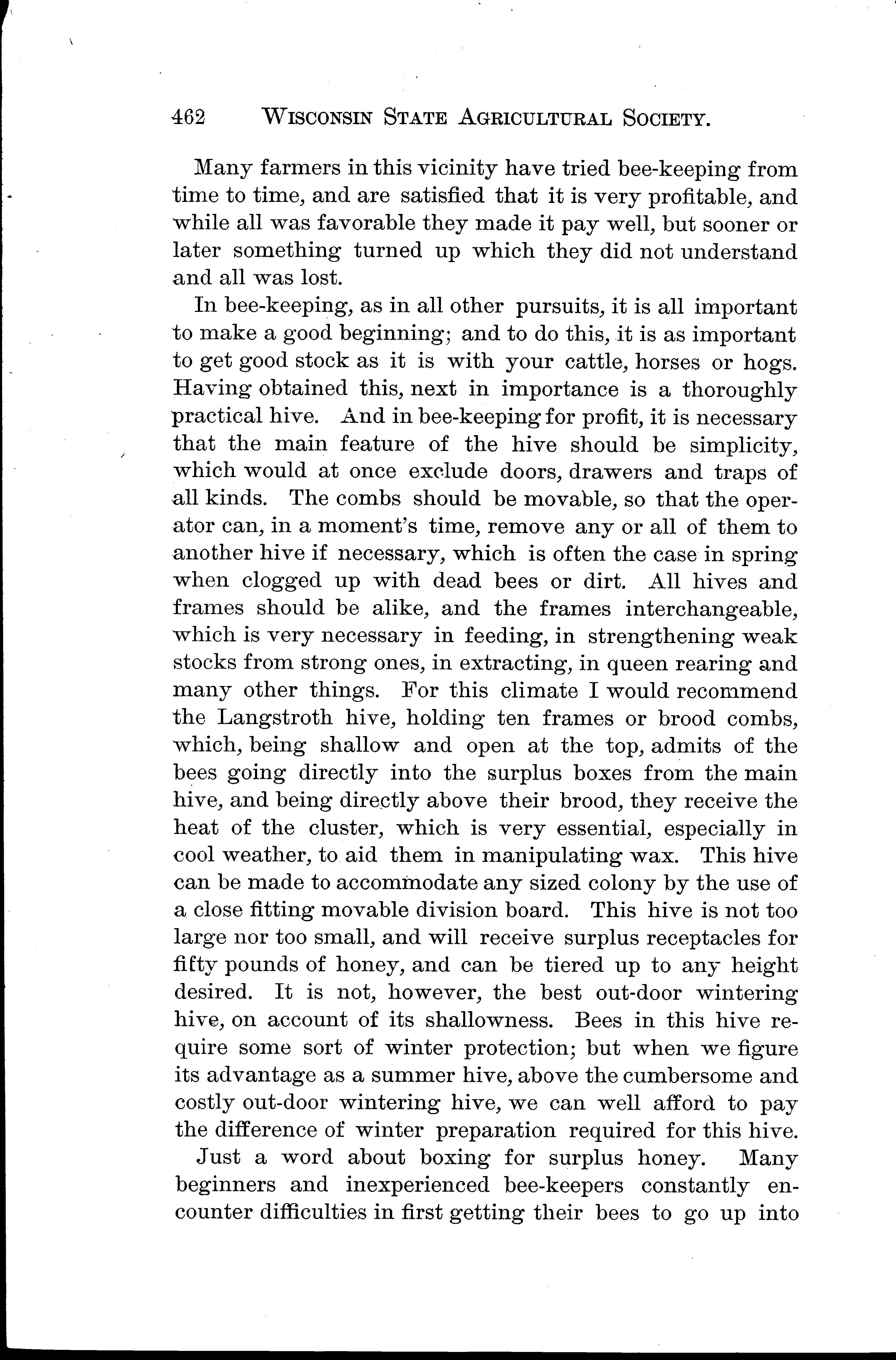 462 WISCONSIN STATE AGRICULTURAL SOCIETY.

Many farmers in this vicinity have tried bee-keeping from time to time, and are satisfied that it is very profitable, and while all was favorable they made it pay well, but sooner or later something turned up which they did not understand and all was lost.

In bee-keeping, as in all other pursuits, it is all important to make a good beginning; and to do this, it is as important to get good stock as it is with your cattle, horses or hogs. Having obtained this, next in importance is a thoroughly practical hive. And in bee-keeping for profit, it is necessary that the main feature of the hive should be simplicity, which would at once exclude doors, drawers and traps of all kinds. The combs should be movable, so that the operator can, in a moment's time, remove any or all of them to another hive if necessary, which is often the case in spring when clogged up with dead bees or dirt. All hives and frames should be alike, and the frames interchangeable, which is very necessary in feeding, in strengthening weak stocks from strong ones, in extracting, in queen rearing and many other things. For this climate I would recommend the Langstroth hive, holding ten frames or brood combs, which, being shallow and open at the top, admits of the bees going directly into the surplus boxes from the main hive, and being directly above their brood, they receive the heat of the cluster, which is very essential, especially in cool weather, to aid them in manipulating wax. This hive can be made to accommodate any sized colony by the use of a close fitting movable division board. This hive is not too large nor too small, and will receive surplus receptacles for fifty pounds of honey, and can be tiered up to any height desired. It is not, however, the best out-door wintering hive, on account of its shallowness. Bees in this hive require some sort of winter protection; but when we figure its advantage as a summer hive, above the cumbersome and costly out-door wintering hive, we can well afford to pay the difference of winter preparation required for this hive.

Just a word about boxing for surplus honey. Many beginners and inexperienced bee-keepers constantly encounter difficulties in first getting their bees to go up into